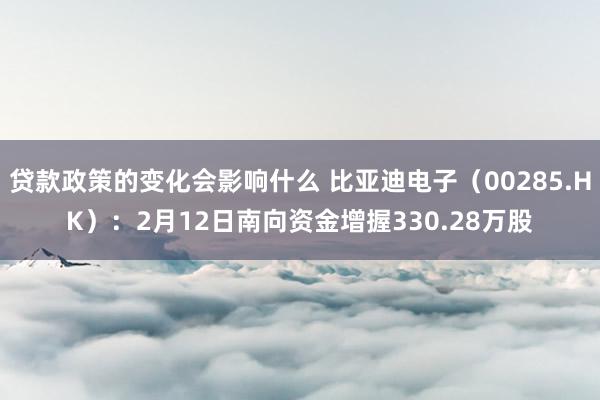 贷款政策的变化会影响什么 比亚迪电子（00285.HK）：2月12日南向资金增握330.28万股